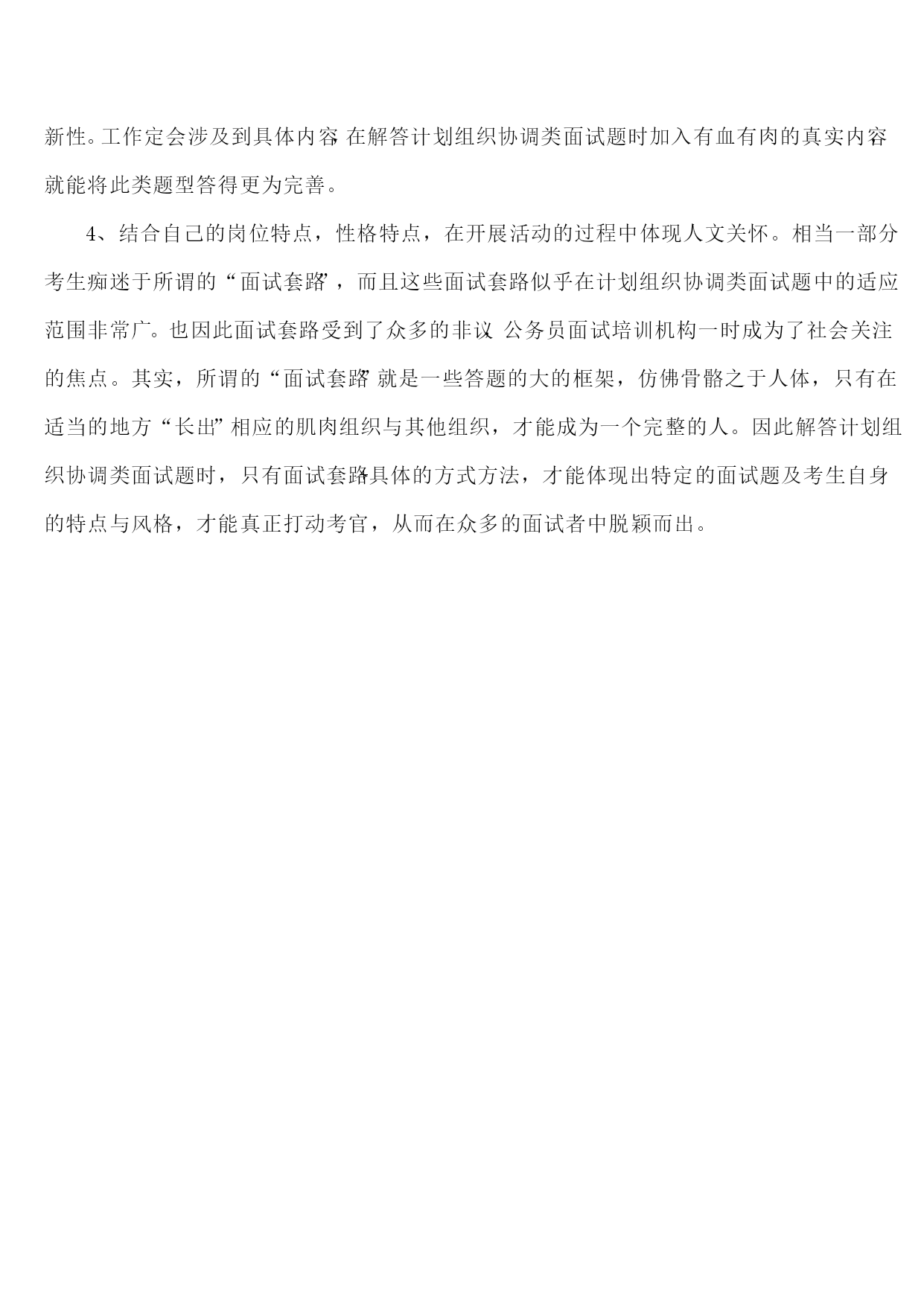 新性。工作定会涉及到具体内容，在解答计划组织协调类面试题时加入有血有肉的真实内容就能将此类题型答得更为完善。

4、结合自己的岗位特点，性格特点，在开展活动的过程中体现人文关怀。相当一部分考生痴迷于所谓的“面试套路”，而且这些面试套路似乎在计划组织协调类面试题中的适应范围非常广。也因此面试套路受到了众多的非议，公务员面试培训机构一时成为了社会关注的焦点。其实，所谓的“面试套路”就是一些答题的大的框架，仿佛骨骼之于人体，只有在适当的地方“长出”相应的肌肉组织与其他组织，才能成为一个完整的人。因此解答计划组织协调类面试题时，只有面试套路+具体的方式方法，才能体现出特定的面试题及考生自身的特点与风格，才能真正打动考官，从而在众多的面试者中脱颖而出。